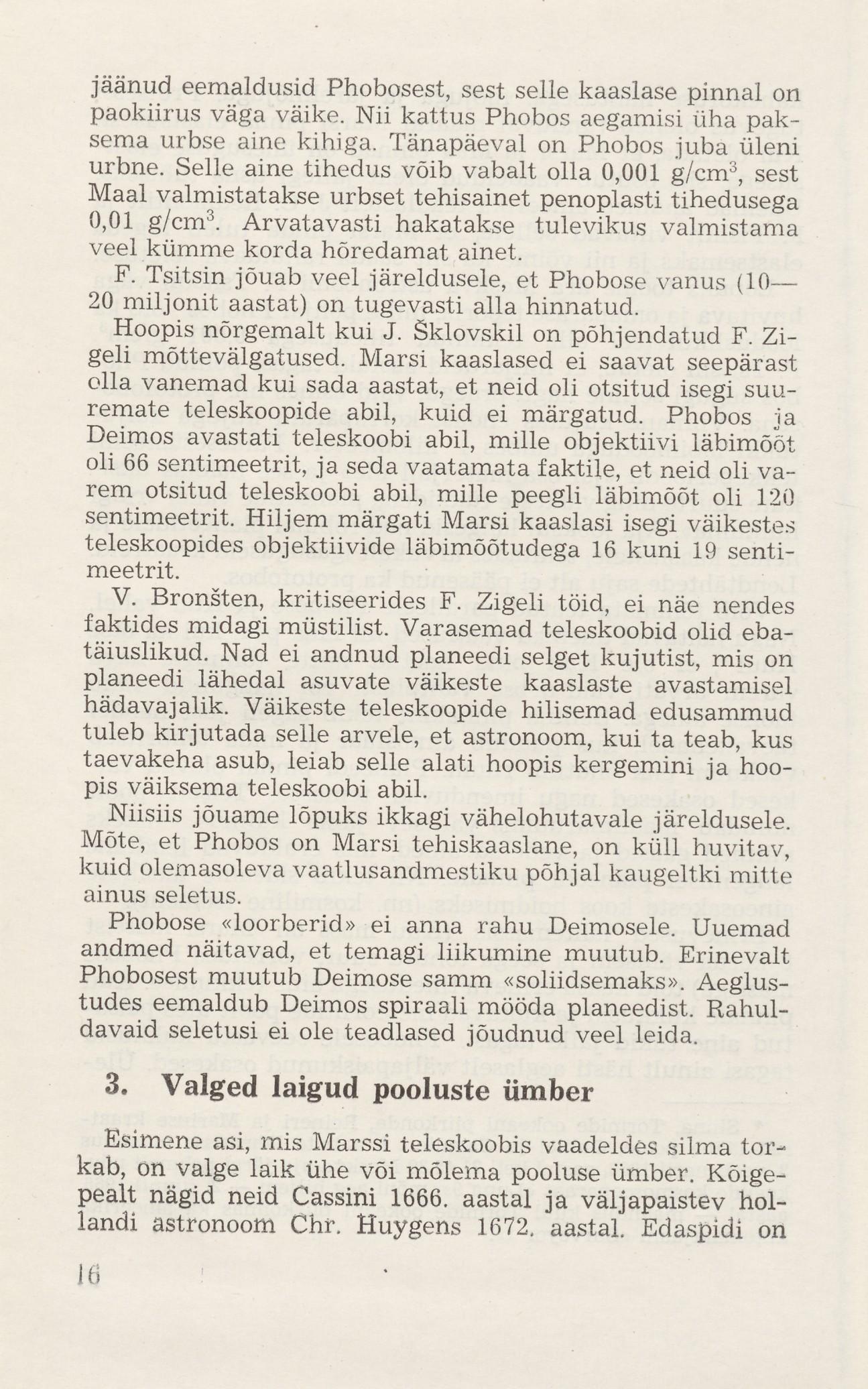 jäänud eemaldusid Phobosest, sest selle kaaslase pinnal on paokiirus väga väike. Nii kattus Phobos aegamisi üha paksema urbse aine kihiga. Tänapäeval on Phobos juba üleni urbne. Selle aine tihedus võib vabalt olla 0,001 g/cm$^3$, sest Maal valmistatakse urbset tehisainet penoplasti tihedusega 0,01 g/cm$^3$. Arvatavasti hakatakse tulevikus valmistama veel kümme korda hõredamat ainet.

F. Tsitsin jõuab veel järeldusele, et Phobose vanus (10—20 miljonit aastat) on tugevasti alla hinnatud.

Hoopis nõrgemalt kui J. Šklovskil on põhjendatud F. Zigeli mõttevälgatused. Marsi kaaslased ei saavat seepärast olla vanemad kui sada aastat, et neid oli otsitud isegi suuremate teleskoopide abil, kuid ei märgatud. Phobos ja Deimos avastati teleskoobi abil, mille objektiivi läbimõõt oli 66 sentimeetrit, ja seda vaatamata faktile, et neid oli varem otsitud teleskoobi abil, mille peegli läbimõõt oli 120 sentimeetrit. Hiljem märgati Marsi kaaslasi isegi väikestes teleskoopides objektiivide läbimõõtudega 16 kuni 19 sentimeetrit.

V. Bronšten, kritiseerides F. Zigeli töid, ei näe nendes faktides midagi müstilist. Varasemad teleskoobid olid ebatäiuslikud. Nad ei andnud planeedi selget kujutist, mis on planeedi lähedal asuvate väikeste kaaslaste avastamisel hädavajalik. Väikeste teleskoopide hilisemad edusammud tuleb kirjutada selle arvele, et astronoom, kui ta teab, kus taevakeha asub, leiab selle alati hoopis kergemini ja hoopis väiksema teleskoobi abil.

Niisiis jõuame lõpuks ikkagi vähelohutavale järeldusele. Mõte, et Phobos on Marsi tehiskaaslane, on küll huvitav, kuid olemasoleva vaatlusandmestiku põhjal kaugeltki mitte ainus seletus.

Phobose «loorberid» ei anna rahu Deimosele. Uuemad andmed näitavad, et temagi liikumine muutub. Erinevalt Phobosest muutub Deimose samm «soliidsemaks». Aeglustudes eemaldub Deimos spiraali mööda planeedist. Rahuldavaid seletusi ei ole teadlased jõudnud veel leida.

3. Valged laigud pooluste ümber

Esimene asi, mis Marssi teleskoobis vaadeldes silma torkab, on valge laik ühe või mõlema pooluse ümber. Kõigepealt nägid neid Cassini 1666. aastal ja väljapaistev hollandi astronoom Chr. Huygens 1672. aastal. Edaspidi on

16